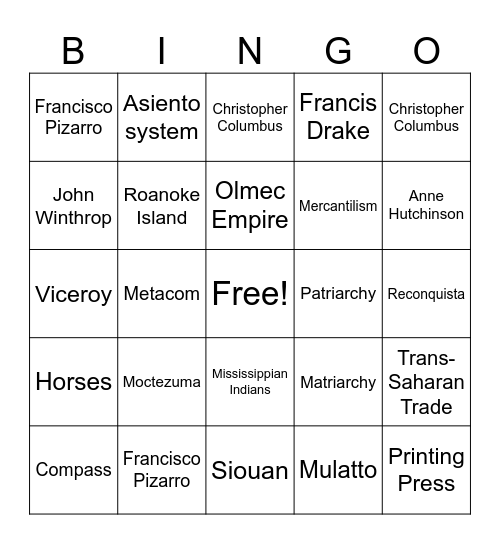 | B | I | N | G | O |
|---|---|---|---|---|
| Francisco Pizarro | Asiento system | Christopher Columbus | Francis Drake | Christopher Columbus |
| John Winthrop | Roanoke Island | Olmec Empire | Mercantilism | Anne Hutchinson |
| Viceroy | Metacom | Free! | Patriarchy | Reconquista |
| Horses | Moctezuma | Mississippian Indians | Matriarchy | Trans-Saharan Trade |
| Compass | Francisco Pizarro | Siouan | Mulatto | Printing Press |